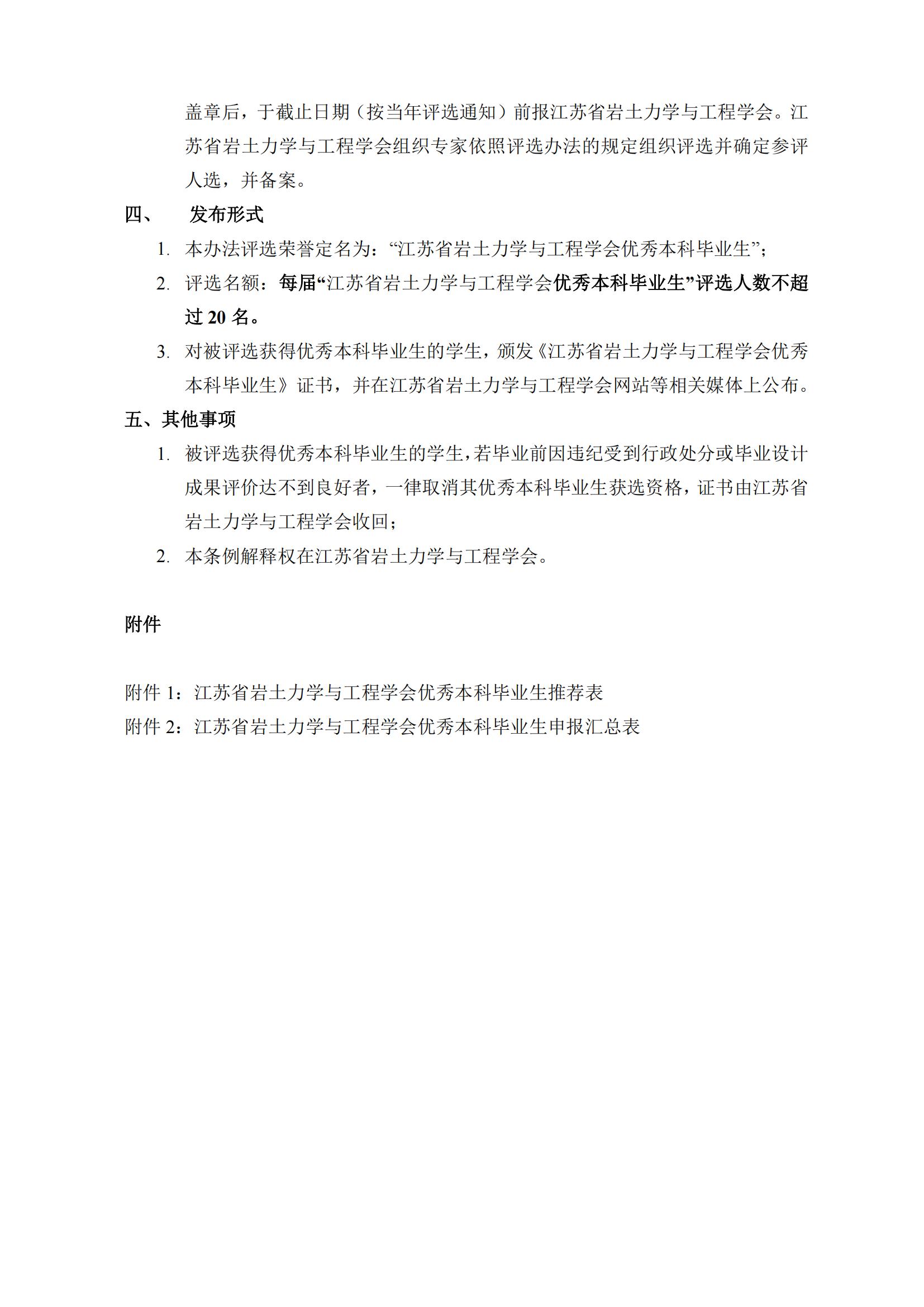 盖章后，于截止日期（按当年评选通知）前报江苏省岩土力学与工程学会。江苏省岩土力学与工程学会组织专家依照评选办法的规定组织评选并确定参评人选，并备案。

四、 发布形式

1. 本办法评选荣誉定名为：“江苏省岩土力学与工程学会优秀本科毕业生”；

2. 评选名额：每届“江苏省岩土力学与工程学会优秀本科毕业生”评选人数不超过 20 名。

3. 对被评选获得优秀本科毕业生的学生，颁发《江苏省岩土力学与工程学会优秀本科毕业生》证书，并在江苏省岩土力学与工程学会网站等相关媒体上公布。

五、其他事项

1. 被评选获得优秀本科毕业生的学生，若毕业前因违纪受到行政处分或毕业设计成果评价达不到良好者，一律取消其优秀本科毕业生获选资格，证书由江苏省岩土力学与工程学会收回；

2. 本条例解释权在江苏省岩土力学与工程学会。

附件

附件 1：江苏省岩土力学与工程学会优秀本科毕业生推荐表
附件 2：江苏省岩土力学与工程学会优秀本科毕业生申报汇总表